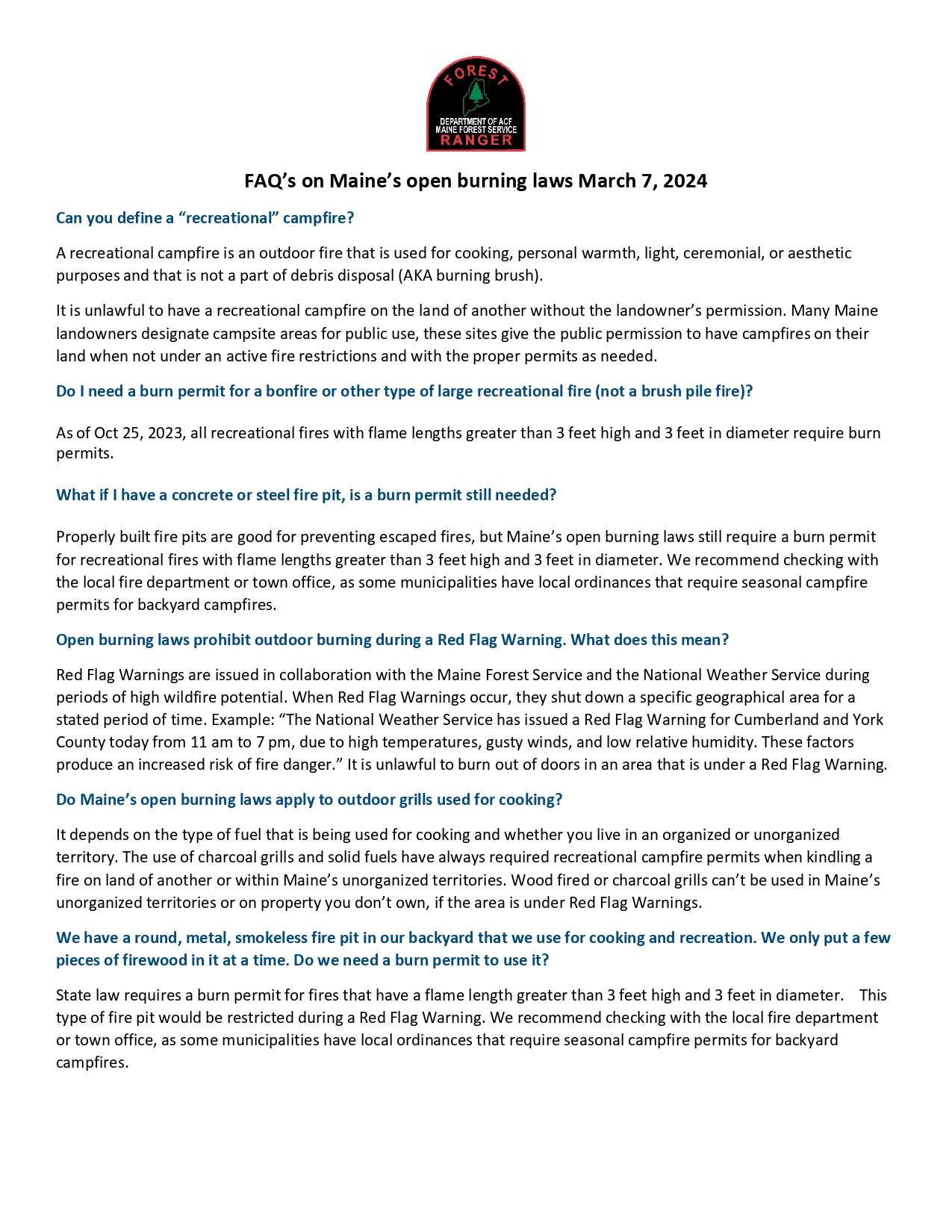 FOREST
DEPARTMENT OF ACF
MAINE FOREST SERVICE
RANGER

FAQ's on Maine's open burning laws March 7, 2024

Can you define a "recreational" campfire?

A recreational campfire is an outdoor fire that is used for cooking, personal warmth, light, ceremonial, or aesthetic purposes and that is not a part of debris disposal (AKA burning brush).

It is unlawful to have a recreational campfire on the land of another without the landowner's permission. Many Maine landowners designate campsite areas for public use, these sites give the public permission to have campfires on their land when not under an active fire restrictions and with the proper permits as needed.

Do I need a burn permit for a bonfire or other type of large recreational fire (not a brush pile fire)?

As of Oct 25, 2023, all recreational fires with flame lengths greater than 3 feet high and 3 feet in diameter require burn permits.

What if I have a concrete or steel fire pit, is a burn permit still needed?

Properly built fire pits are good for preventing escaped fires, but Maine's open burning laws still require a burn permit for recreational fires with flame lengths greater than 3 feet high and 3 feet in diameter. We recommend checking with the local fire department or town office, as some municipalities have local ordinances that require seasonal campfire permits for backyard campfires.

Open burning laws prohibit outdoor burning during a Red Flag Warning. What does this mean?

Red Flag Warnings are issued in collaboration with the Maine Forest Service and the National Weather Service during periods of high wildfire potential. When Red Flag Warnings occur, they shut down a specific geographical area for a stated period of time. Example: "The National Weather Service has issued a Red Flag Warning for Cumberland and York County today from 11 am to 7 pm, due to high temperatures, gusty winds, and low relative humidity. These factors produce an increased risk of fire danger." It is unlawful to burn out of doors in an area that is under a Red Flag Warning.

Do Maine's open burning laws apply to outdoor grills used for cooking?

It depends on the type of fuel that is being used for cooking and whether you live in an organized or unorganized territory. The use of charcoal grills and solid fuels have always required recreational campfire permits when kindling a fire on land of another or within Maine's unorganized territories. Wood fired or charcoal grills can't be used in Maine's unorganized territories or on property you don't own, if the area is under Red Flag Warnings.

We have a round, metal, smokeless fire pit in our backyard that we use for cooking and recreation. We only put a few pieces of firewood in it at a time. Do we need a burn permit to use it?

State law requires a burn permit for fires that have a flame length greater than 3 feet high and 3 feet in diameter. This type of fire pit would be restricted during a Red Flag Warning. We recommend checking with the local fire department or town office, as some municipalities have local ordinances that require seasonal campfire permits for backyard campfires.